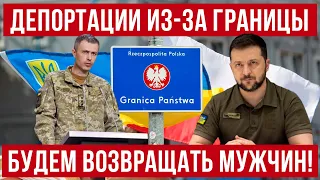 ДЕПОРТАЦИИ ИЗ-ЗА ГРАНИЦЫ

Rzeczpospolita Polska

Granica Państwa

БУДЕМ ВОЗВРАЩАТЬ МУЖЧИН!